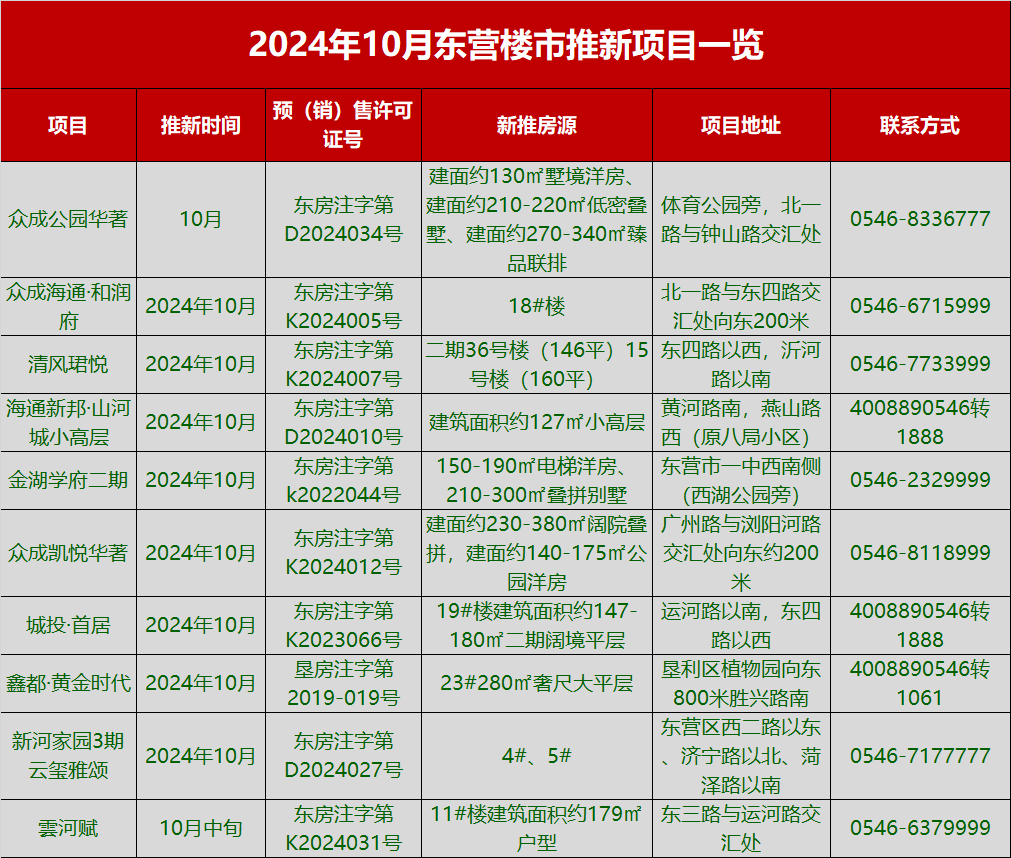 2024年10月东营楼市推新项目一览

| 项目 | 推新时间 | 预（销）售许可证号 | 新推房源 | 项目地址 | 联系方式 |
|---|---|---|---|---|---|
| 众成公园华著 | 10月 | 东房注字第D2024034号 | 建面约130㎡墅境洋房、建面约210-220㎡低密叠墅、建面约270-340㎡臻品联排 | 体育公园旁，北一路与钟山路交汇处 | 0546-8336777 |
| 众成海通·和润府 | 2024年10月 | 东房注字第K2024005号 | 18#楼 | 北一路与东四路交汇处向东200米 | 0546-6715999 |
| 清风珺悦 | 2024年10月 | 东房注字第K2024007号 | 二期36号楼（146平）15号楼（160平） | 东四路以西，沂河路以南 | 0546-7733999 |
| 海通新邦·山河城小高层 | 2024年10月 | 东房注字第D2024010号 | 建筑面积约127㎡小高层 | 黄河路南，燕山路西（原八局小区） | 4008890546转1888 |
| 金湖学府二期 | 2024年10月 | 东房注字第k2022044号 | 150-190㎡电梯洋房、210-300㎡叠拼别墅 | 东营市一中西南侧(西湖公园旁) | 0546-2329999 |
| 众成凯悦华著 | 2024年10月 | 东房注字第K2024012号 | 建面约230-380㎡阔院叠拼，建面约140-175㎡公园洋房 | 广州路与浏阳河路交汇处向东约200米 | 0546-8118999 |
| 城投·首居 | 2024年10月 | 东房注字第K2023066号 | 19#楼建筑面积约147-180㎡二期阔境平层 | 运河路以南，东四路以西 | 4008890546转1888 |
| 鑫都·黄金时代 | 2024年10月 | 垦房注字第2019-019号 | 23#280㎡奢尺大平层 | 垦利区植物园向东800米胜兴路南 | 4008890546转1061 |
| 新河家园3期云玺雅颂 | 2024年10月 | 东房注字第D2024027号 | 4#、5# | 东营区西二路以东、济宁路以北、菏泽路以南 | 0546-7177777 |
| 雲河赋 | 10月中旬 | 东房注字第K2024031号 | 11#楼建筑面积约179㎡户型 | 东三路与运河路交汇处 | 0546-6379999 |